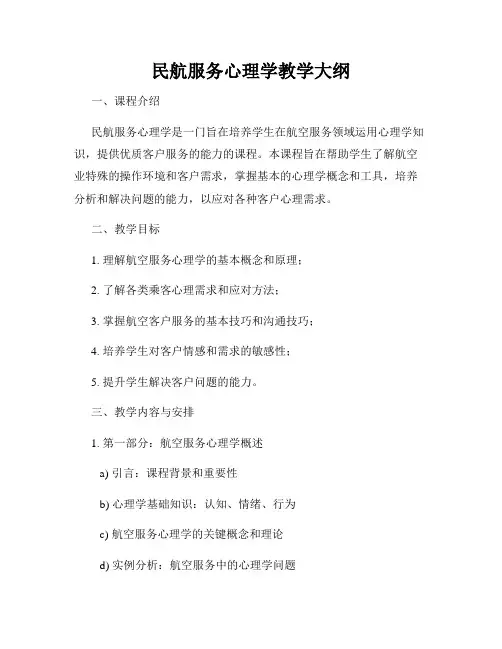 民航服务心理学教学大纲

一、课程介绍

民航服务心理学是一门旨在培养学生在航空服务领域运用心理学知识，提供优质客户服务的能力的课程。本课程旨在帮助学生了解航空业特殊的操作环境和客户需求，掌握基本的心理学概念和工具，培养分析和解决问题的能力，以应对各种客户心理需求。

二、教学目标

1. 理解航空服务心理学的基本概念和原理；

2. 了解各类乘客心理需求和应对方法；

3. 掌握航空客户服务的基本技巧和沟通技巧；

4. 培养学生对客户情感和需求的敏感性；

5. 提升学生解决客户问题的能力。

三、教学内容与安排

1. 第一部分：航空服务心理学概述

a) 引言：课程背景和重要性

b) 心理学基础知识：认知、情绪、行为

c) 航空服务心理学的关键概念和理论

d) 实例分析：航空服务中的心理学问题